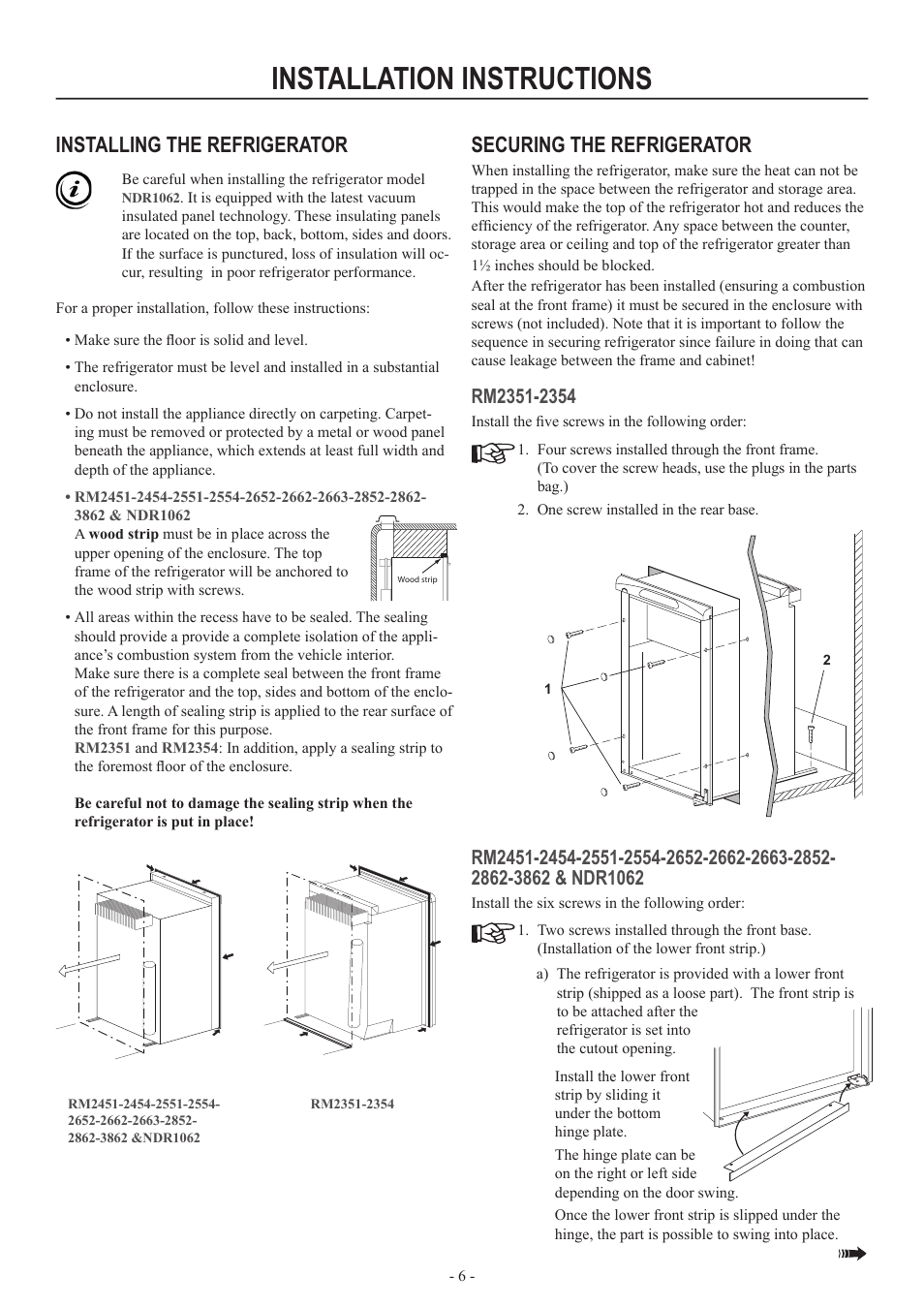 INSTALLATION INSTRUCTIONS

INSTALLING THE REFRIGERATOR

Be careful when installing the refrigerator model NDR1062. It is equipped with the latest vacuum insulated panel technology. These insulating panels are located on the top, back, bottom, sides and doors. If the surface is punctured, loss of insulation will occur, resulting in poor refrigerator performance.

For a proper installation, follow these instructions:

• Make sure the floor is solid and level.

• The refrigerator must be level and installed in a substantial enclosure.

• Do not install the appliance directly on carpeting. Carpeting must be removed or protected by a metal or wood panel beneath the appliance, which extends at least full width and depth of the appliance.

• RM2451-2454-2551-2554-2652-2662-2663-2852-2862-3862 & NDR1062
A wood strip must be in place across the upper opening of the enclosure. The top frame of the refrigerator will be anchored to the wood strip with screws.

Wood strip

• All areas within the recess have to be sealed. The sealing should provide a provide a complete isolation of the appliance's combustion system from the vehicle interior.
Make sure there is a complete seal between the front frame of the refrigerator and the top, sides and bottom of the enclosure. A length of sealing strip is applied to the rear surface of the front frame for this purpose.
RM2351 and RM2354: In addition, apply a sealing strip to the foremost floor of the enclosure.

Be careful not to damage the sealing strip when the refrigerator is put in place!

RM2451-2454-2551-2554-2652-2662-2663-2852-2862-3862 &NDR1062

RM2351-2354

SECURING THE REFRIGERATOR

When installing the refrigerator, make sure the heat can not be trapped in the space between the refrigerator and storage area. This would make the top of the refrigerator hot and reduces the efficiency of the refrigerator. Any space between the counter, storage area or ceiling and top of the refrigerator greater than 1½ inches should be blocked.
After the refrigerator has been installed (ensuring a combustion seal at the front frame) it must be secured in the enclosure with screws (not included). Note that it is important to follow the sequence in securing refrigerator since failure in doing that can cause leakage between the frame and cabinet!

RM2351-2354

Install the five screws in the following order:

1. Four screws installed through the front frame. (To cover the screw heads, use the plugs in the parts bag.)
2. One screw installed in the rear base.

1
2

RM2451-2454-2551-2554-2652-2662-2663-2852-2862-3862 & NDR1062

Install the six screws in the following order:

1. Two screws installed through the front base. (Installation of the lower front strip.)
a) The refrigerator is provided with a lower front strip (shipped as a loose part). The front strip is to be attached after the refrigerator is set into the cutout opening.
Install the lower front strip by sliding it under the bottom hinge plate.
The hinge plate can be on the right or left side depending on the door swing.
Once the lower front strip is slipped under the hinge, the part is possible to swing into place.

- 6 -